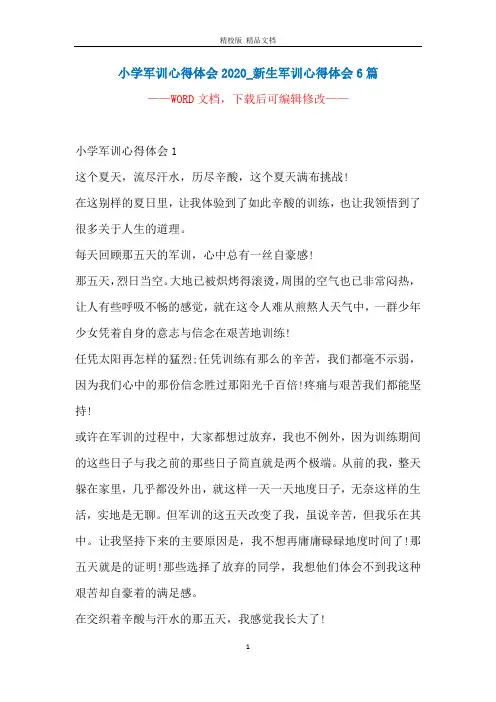 精校版 精品文档

小学军训心得体会2020_新生军训心得体会6篇

——WORD文档，下载后可编辑修改——

小学军训心得体会1

这个夏天，流尽汗水，历尽辛酸，这个夏天满布挑战!

在这别样的夏日里，让我体验到了如此辛酸的训练，也让我领悟到了很多关于人生的道理。

每天回顾那五天的军训，心中总有一丝自豪感!

那五天，烈日当空。大地已被炽烤得滚烫，周围的空气也已非常闷热，让人有些呼吸不畅的感觉，就在这令人难从煎熬人天气中，一群少年少女凭着自身的意志与信念在艰苦地训练!

任凭太阳再怎样的猛烈;任凭训练有那么的辛苦，我们都毫不示弱，因为我们心中的那份信念胜过那阳光千百倍!疼痛与艰苦我们都能坚持!

或许在军训的过程中，大家都想过放弃，我也不例外，因为训练期间的这些日子与我之前的那些日子简直就是两个极端。从前的我，整天躲在家里，几乎都没外出，就这样一天一天地度日子，无奈这样的生活，实地是无聊。但军训的这五天改变了我，虽说辛苦，但我乐在其中。让我坚持下来的主要原因是，我不想再庸庸碌碌地度时间了!那五天就是的证明!那些选择了放弃的同学，我想他们体会不到我这种艰苦却自豪着的满足感。

在交织着辛酸与汗水的那五天，我感觉我长大了!

1